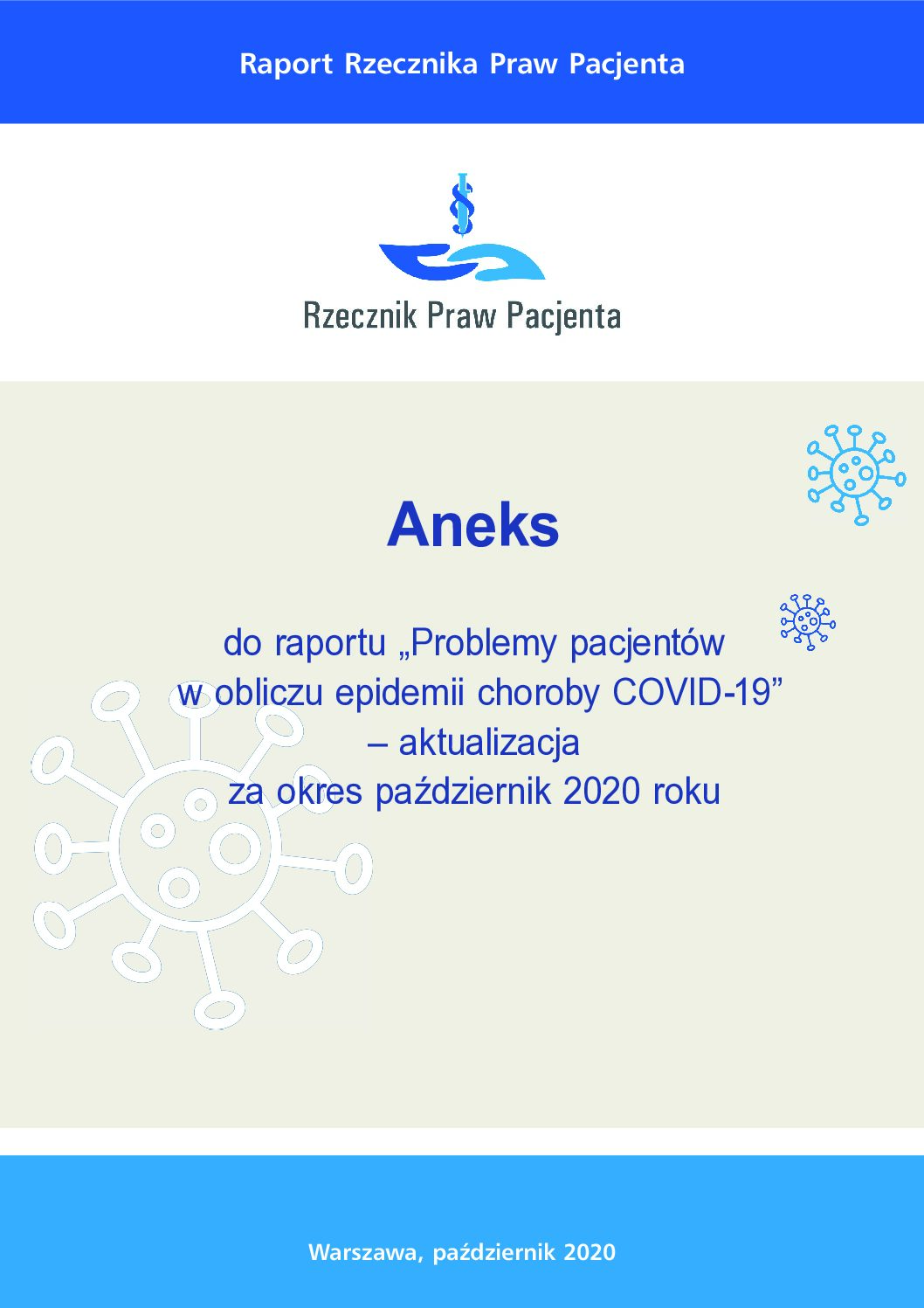 Raport Rzecznika Praw Pacjenta

Rzecznik Praw Pacjenta

Aneks

do raportu „Problemy pacjentów w obliczu epidemii choroby COVID-19” – aktualizacja za okres październik 2020 roku

Warszawa, październik 2020